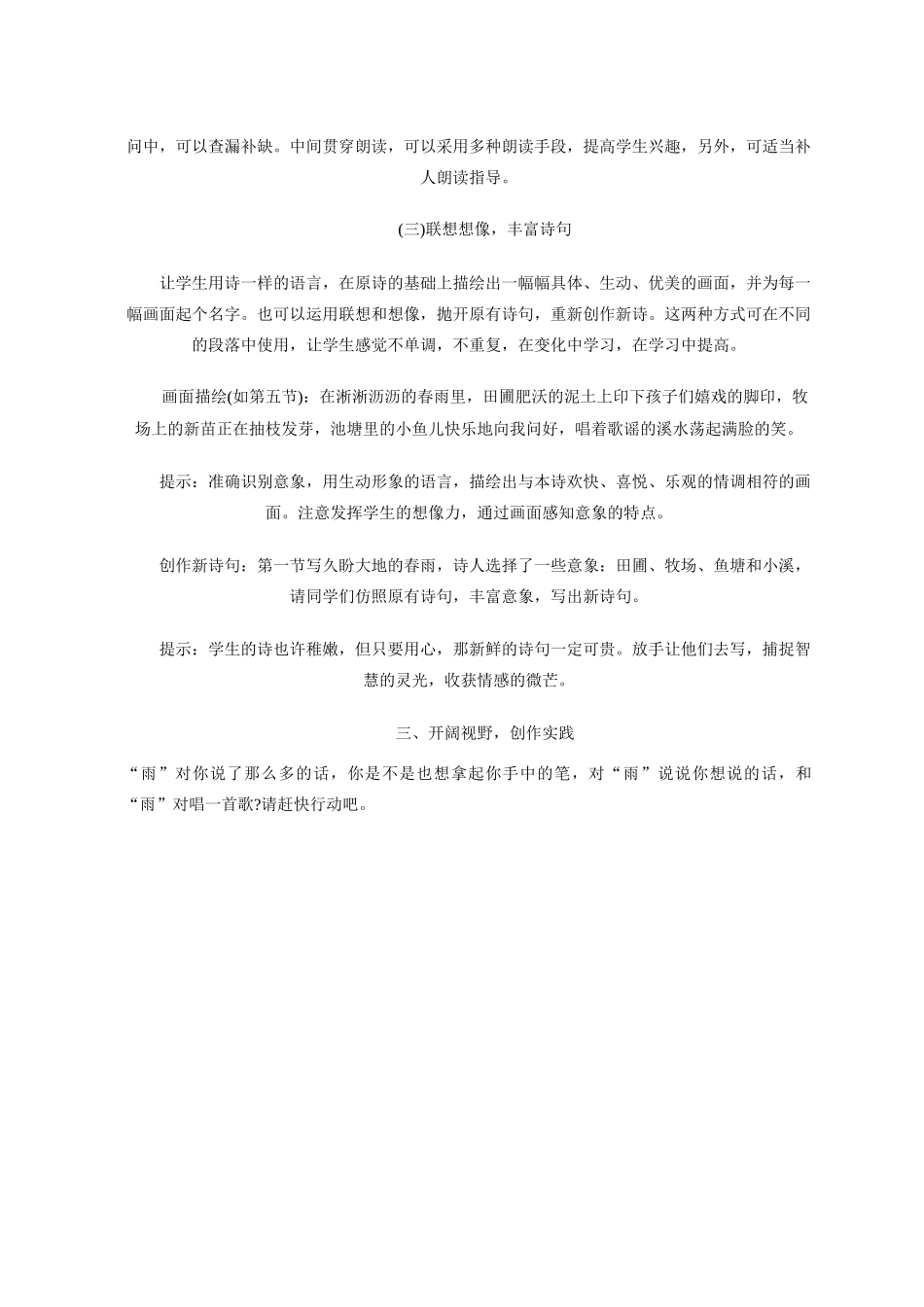 问中，可以查漏补缺。中间贯穿朗读，可以采用多种朗读手段，提高学生兴趣，另外，可适当补人朗读指导。

(三)联想想像，丰富诗句

让学生用诗一样的语言，在原诗的基础上描绘出一幅幅具体、生动、优美的画面，并为每一幅画面起个名字。也可以运用联想和想像，抛开原有诗句，重新创作新诗。这两种方式可在不同的段落中使用，让学生感觉不单调，不重复，在变化中学习，在学习中提高。

画面描绘(如第五节)：在淅淅沥沥的春雨里，田圃肥沃的泥土上印下孩子们嬉戏的脚印，牧场上的新苗正在抽枝发芽，池塘里的小鱼儿快乐地向我问好，唱着歌谣的溪水荡起满脸的笑。

提示：准确识别意象，用生动形象的语言，描绘出与本诗欢快、喜悦、乐观的情调相符的画面。注意发挥学生的想像力，通过画面感知意象的特点。

创作新诗句：第一节写久盼大地的春雨，诗人选择了一些意象：田圃、牧场、鱼塘和小溪，请同学们仿照原有诗句，丰富意象，写出新诗句。

提示：学生的诗也许稚嫩，但只要用心，那新鲜的诗句一定可贵。放手让他们去写，捕捉智慧的灵光，收获情感的微芒。

三、开阔视野，创作实践

“雨”对你说了那么多的话，你是不是也想拿起你手中的笔，对“雨”说说你想说的话，和“雨”对唱一首歌?请赶快行动吧。